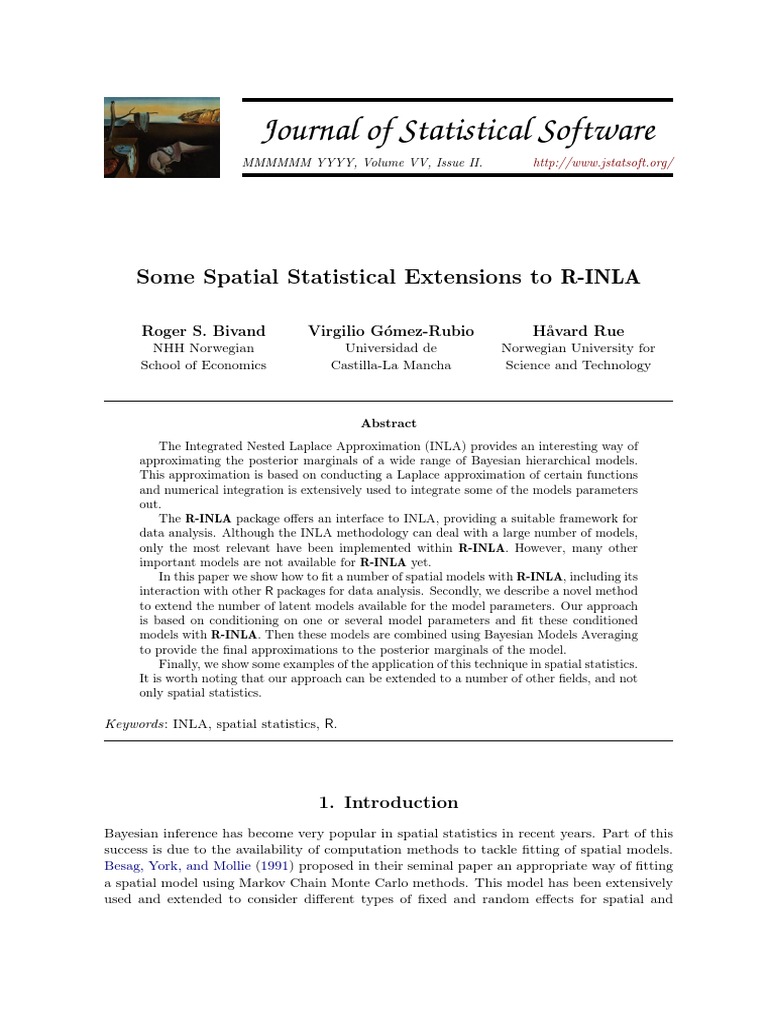 Journal of Statistical Software

MMMMMM YYYY, Volume VV, Issue II. http://www.jstatsoft.org/

Some Spatial Statistical Extensions to R-INLA

Roger S. Bivand
NHH Norwegian
School of Economics

Virgilio Gómez-Rubio
Universidad de
Castilla-La Mancha

Håvard Rue
Norwegian University for
Science and Technology

Abstract

The Integrated Nested Laplace Approximation (INLA) provides an interesting way of approximating the posterior marginals of a wide range of Bayesian hierarchical models. This approximation is based on conducting a Laplace approximation of certain functions and numerical integration is extensively used to integrate some of the models parameters out.

The R-INLA package offers an interface to INLA, providing a suitable framework for data analysis. Although the INLA methodology can deal with a large number of models, only the most relevant have been implemented within R-INLA. However, many other important models are not available for R-INLA yet.

In this paper we show how to fit a number of spatial models with R-INLA, including its interaction with other R packages for data analysis. Secondly, we describe a novel method to extend the number of latent models available for the model parameters. Our approach is based on conditioning on one or several model parameters and fit these conditioned models with R-INLA. Then these models are combined using Bayesian Models Averaging to provide the final approximations to the posterior marginals of the model.

Finally, we show some examples of the application of this technique in spatial statistics. It is worth noting that our approach can be extended to a number of other fields, and not only spatial statistics.

Keywords: INLA, spatial statistics, R.

1. Introduction

Bayesian inference has become very popular in spatial statistics in recent years. Part of this success is due to the availability of computation methods to tackle fitting of spatial models. Besag, York, and Mollie (1991) proposed in their seminal paper an appropriate way of fitting a spatial model using Markov Chain Monte Carlo methods. This model has been extensively used and extended to consider different types of fixed and random effects for spatial and